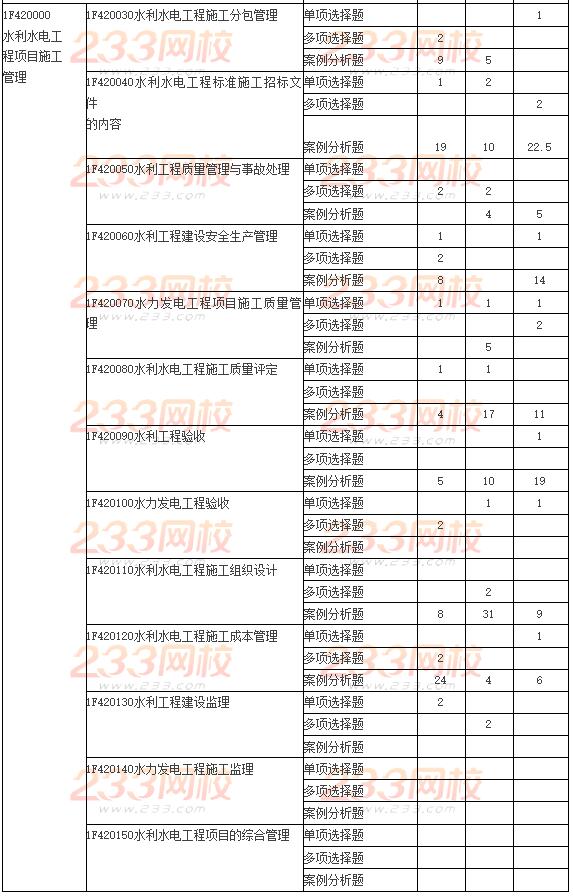 | 1F420000 水利水电工程项目施工管理 | 1F420030水利水电工程施工分包管理 | 单项选择题 | | | 1 |
|---|---|---|---|---|---|
| | | 多项选择题 | 2 | | |
| | | 案例分析题 | 9 | 5 | |
| | 1F420040水利水电工程标准施工招标文件的内容 | 单项选择题 | 1 | 2 | |
| | | 多项选择题 | | | 2 |
| | | 案例分析题 | 19 | 10 | 22.5 |
| | 1F420050水利工程质量管理与事故处理 | 单项选择题 | | | |
| | | 多项选择题 | 2 | 2 | |
| | | 案例分析题 | | 4 | 5 |
| | 1F420060水利工程建设安全生产管理 | 单项选择题 | 1 | | 1 |
| | | 多项选择题 | 2 | | |
| | | 案例分析题 | 8 | | 14 |
| | 1F420070水力发电工程项目施工质量管理 | 单项选择题 | 1 | 1 | 1 |
| | | 多项选择题 | | | 2 |
| | | 案例分析题 | | 5 | |
| | 1F420080水利水电工程施工质量评定 | 单项选择题 | 1 | 1 | |
| | | 多项选择题 | | | |
| | | 案例分析题 | 4 | 17 | 11 |
| | 1F420090水利工程验收 | 单项选择题 | | | 1 |
| | | 多项选择题 | | | |
| | | 案例分析题 | 5 | 10 | 19 |
| | 1F420100水力发电工程验收 | 单项选择题 | | 1 | 1 |
| | | 多项选择题 | 2 | | |
| | | 案例分析题 | | | |
| | 1F420110水利水电工程施工组织设计 | 单项选择题 | | | |
| | | 多项选择题 | | 2 | |
| | | 案例分析题 | 8 | 31 | 9 |
| | 1F420120水利水电工程施工成本管理 | 单项选择题 | | | 1 |
| | | 多项选择题 | 2 | | |
| | | 案例分析题 | 24 | 4 | 6 |
| | 1F420130水利工程建设监理 | 单项选择题 | 2 | | |
| | | 多项选择题 | | 2 | |
| | | 案例分析题 | | | |
| | 1F420140水力发电工程施工监理 | 单项选择题 | | | |
| | | 多项选择题 | | | |
| | | 案例分析题 | | | |
| | 1F420150水利水电工程项目的综合管理 | 单项选择题 | | | |
| | | 多项选择题 | | | |
| | | 案例分析题 | | | |

233网校 www.233.com